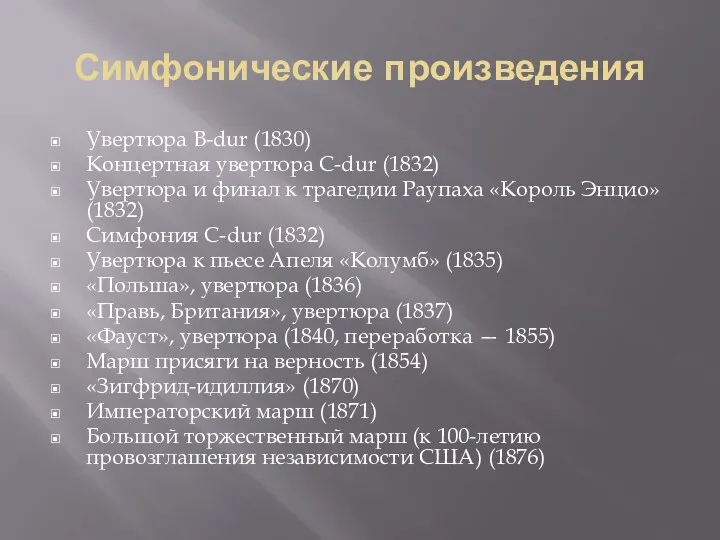 Симфонические произведения

Увертюра B-dur (1830)
Концертная увертюра C-dur (1832)
Увертюра и финал к трагедии Раупаха «Король Энцио» (1832)
Симфония C-dur (1832)
Увертюра к пьесе Апеля «Колумб» (1835)
«Польша», увертюра (1836)
«Правь, Британия», увертюра (1837)
«Фауст», увертюра (1840, переработка — 1855)
Марш присяги на верность (1854)
«Зигфрид-идиллия» (1870)
Императорский марш (1871)
Большой торжественный марш (к 100-летию провозглашения независимости США) (1876)